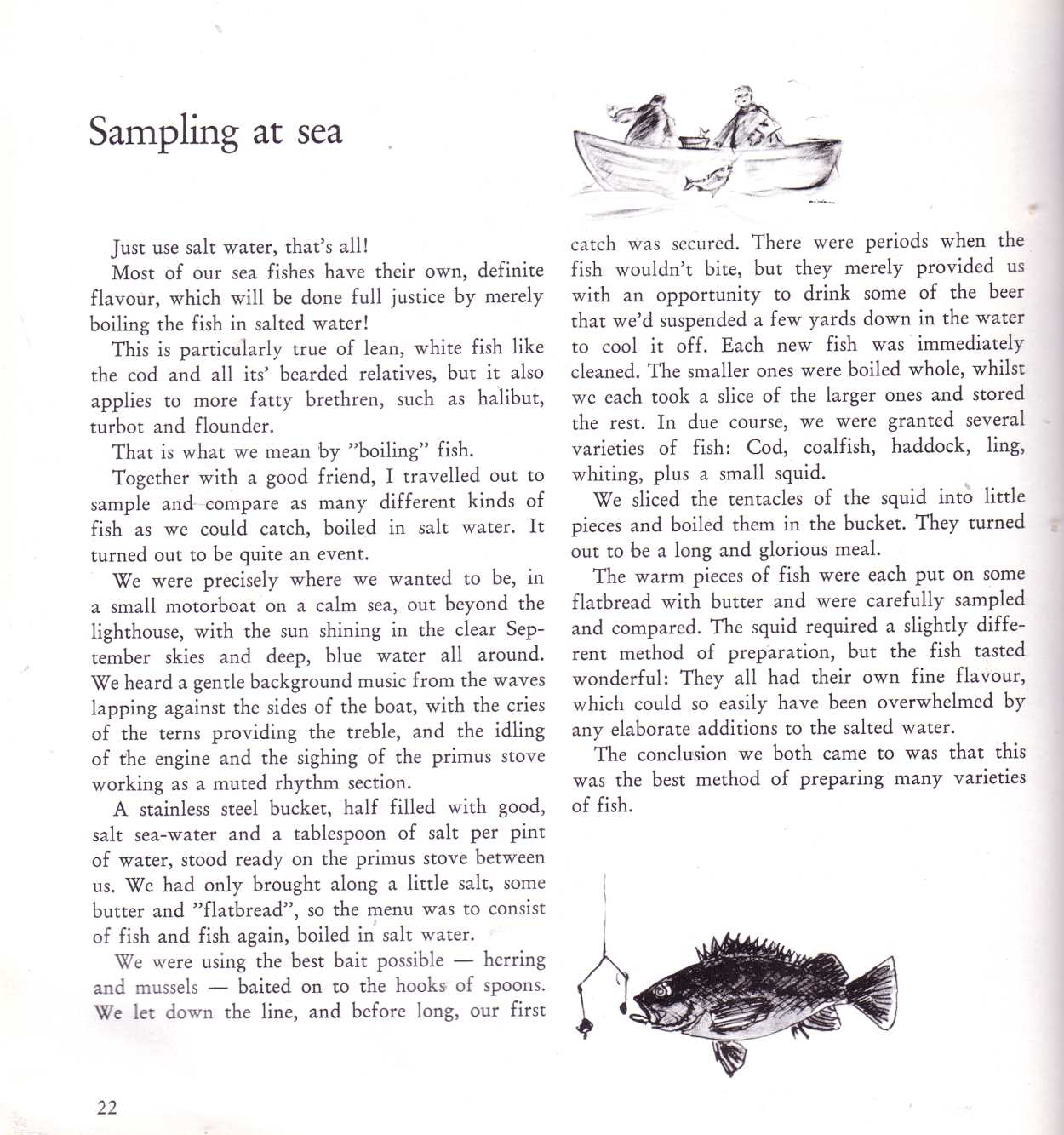 Sampling at sea

Just use salt water, that's all!

Most of our sea fishes have their own, definite flavour, which will be done full justice by merely boiling the fish in salted water!

This is particularly true of lean, white fish like the cod and all its' bearded relatives, but it also applies to more fatty brethren, such as halibut, turbot and flounder.

That is what we mean by "boiling" fish.

Together with a good friend, I travelled out to sample and compare as many different kinds of fish as we could catch, boiled in salt water. It turned out to be quite an event.

We were precisely where we wanted to be, in a small motorboat on a calm sea, out beyond the lighthouse, with the sun shining in the clear September skies and deep, blue water all around. We heard a gentle background music from the waves lapping against the sides of the boat, with the cries of the terns providing the treble, and the idling of the engine and the sighing of the primus stove working as a muted rhythm section.

A stainless steel bucket, half filled with good, salt sea-water and a tablespoon of salt per pint of water, stood ready on the primus stove between us. We had only brought along a little salt, some butter and "flatbread", so the menu was to consist of fish and fish again, boiled in salt water.

We were using the best bait possible — herring and mussels — baited on to the hooks of spoons. We let down the line, and before long, our first catch was secured. There were periods when the fish wouldn't bite, but they merely provided us with an opportunity to drink some of the beer that we'd suspended a few yards down in the water to cool it off. Each new fish was immediately cleaned. The smaller ones were boiled whole, whilst we each took a slice of the larger ones and stored the rest. In due course, we were granted several varieties of fish: Cod, coalfish, haddock, ling, whiting, plus a small squid.

We sliced the tentacles of the squid into little pieces and boiled them in the bucket. They turned out to be a long and glorious meal.

The warm pieces of fish were each put on some flatbread with butter and were carefully sampled and compared. The squid required a slightly different method of preparation, but the fish tasted wonderful: They all had their own fine flavour, which could so easily have been overwhelmed by any elaborate additions to the salted water.

The conclusion we both came to was that this was the best method of preparing many varieties of fish.

22